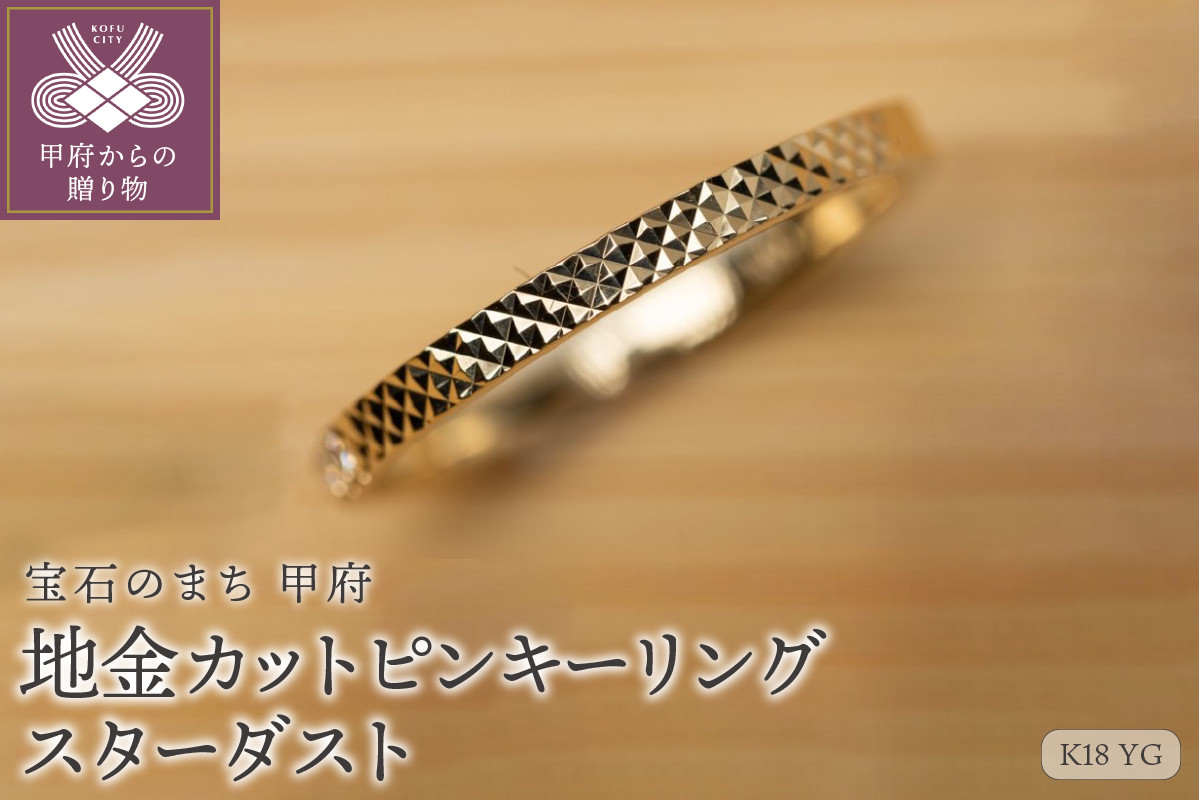 KOFU CITY

甲府からの贈り物

宝石のまち 甲府

地金カットピンキーリング
スターダスト

K18 YG